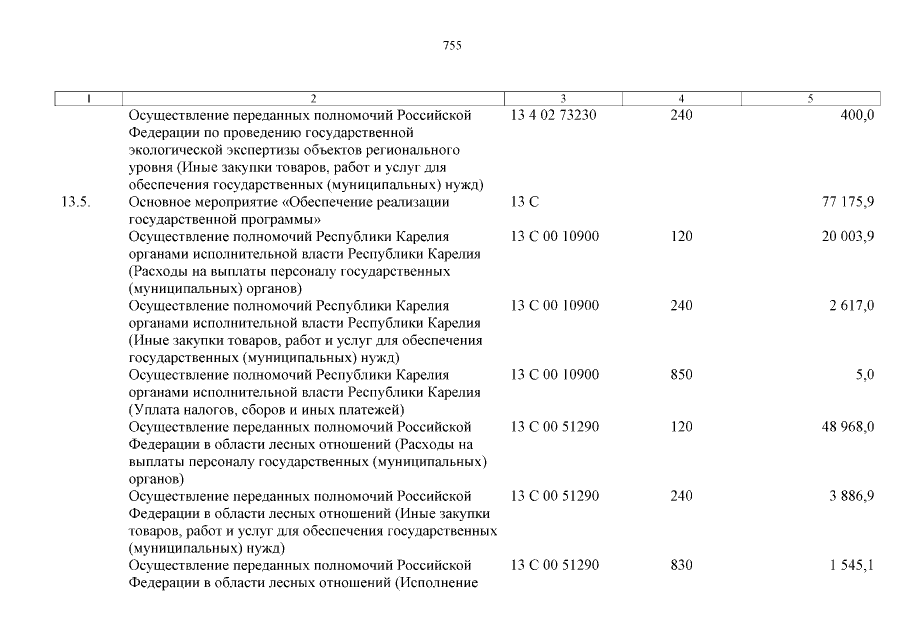 755

| 1 | 2 | 3 | 4 | 5 |
|---|---|---|---|---|
| | Осуществление переданных полномочий Российской Федерации по проведению государственной экологической экспертизы объектов регионального уровня (Иные закупки товаров, работ и услуг для обеспечения государственных (муниципальных) нужд) | 13 4 02 73230 | 240 | 400,0 |
| 13.5. | Основное мероприятие «Обеспечение реализации государственной программы» | 13 С | | 77 175,9 |
| | Осуществление полномочий Республики Карелия органами исполнительной власти Республики Карелия (Расходы на выплаты персоналу государственных (муниципальных) органов) | 13 С 00 10900 | 120 | 20 003,9 |
| | Осуществление полномочий Республики Карелия органами исполнительной власти Республики Карелия (Иные закупки товаров, работ и услуг для обеспечения государственных (муниципальных) нужд) | 13 С 00 10900 | 240 | 2 617,0 |
| | Осуществление полномочий Республики Карелия органами исполнительной власти Республики Карелия (Уплата налогов, сборов и иных платежей) | 13 С 00 10900 | 850 | 5,0 |
| | Осуществление переданных полномочий Российской Федерации в области лесных отношений (Расходы на выплаты персоналу государственных (муниципальных) органов) | 13 С 00 51290 | 120 | 48 968,0 |
| | Осуществление переданных полномочий Российской Федерации в области лесных отношений (Иные закупки товаров, работ и услуг для обеспечения государственных (муниципальных) нужд) | 13 С 00 51290 | 240 | 3 886,9 |
| | Осуществление переданных полномочий Российской Федерации в области лесных отношений (Исполнение | 13 С 00 51290 | 830 | 1 545,1 |